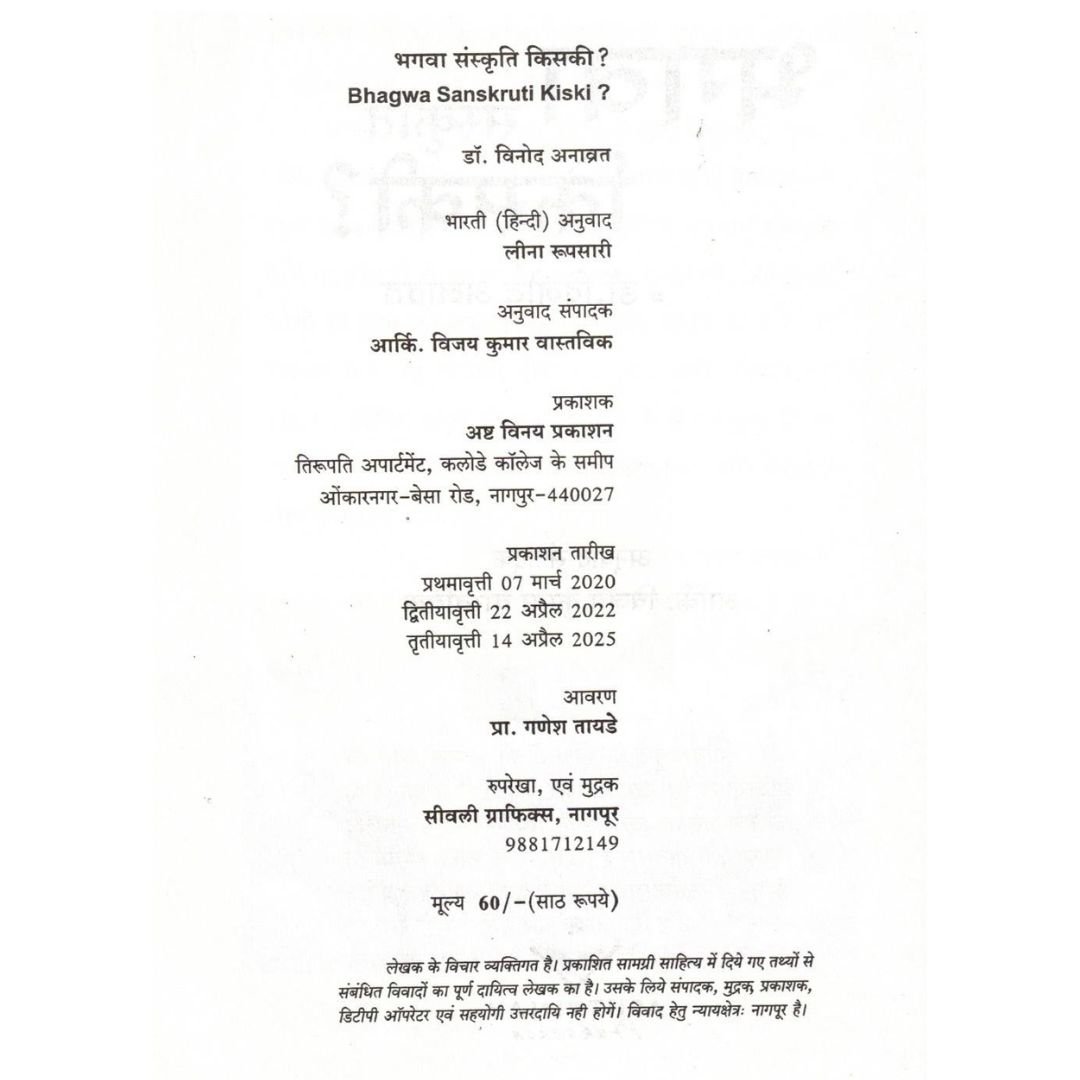 भगवा संस्कृति किसकी ?
Bhagwa Sanskruti Kiski ?

डॉ. विनोद अनाव्रत

भारती (हिन्दी) अनुवाद
लीना रूपसारी

अनुवाद संपादक
आर्कि. विजय कुमार वास्तविक

प्रकाशक
अष्ट विनय प्रकाशन
तिरूपति अपार्टमेंट, कलोडे कॉलेज के समीप
ओंकारनगर-बेसा रोड, नागपुर-440027

प्रकाशन तारीख
प्रथमावृत्ती 07 मार्च 2020
द्वितीयावृत्ती 22 अप्रैल 2022
तृतीयावृत्ती 14 अप्रैल 2025

आवरण
प्रा. गणेश तायडे

रुपरेखा, एवं मुद्रक
सीवली ग्राफिक्स, नागपूर
9881712149

मूल्य 60/-(साठ रूपये)

लेखक के विचार व्यक्तिगत है। प्रकाशित सामग्री साहित्य में दिये गए तथ्यों से संबंधित विवादों का पूर्ण दायित्व लेखक का है। उसके लिये संपादक, मुद्रक, प्रकाशक, डिटीपी ऑपरेटर एवं सहयोगी उत्तरदायि नही होगें। विवाद हेतु न्यायक्षेत्रः नागपूर है।